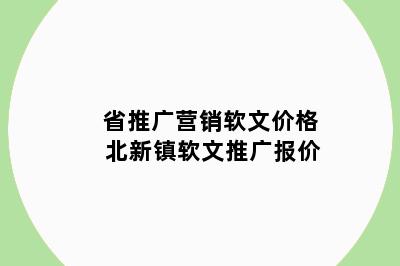 省推广营销软文价格
北新镇软文推广报价